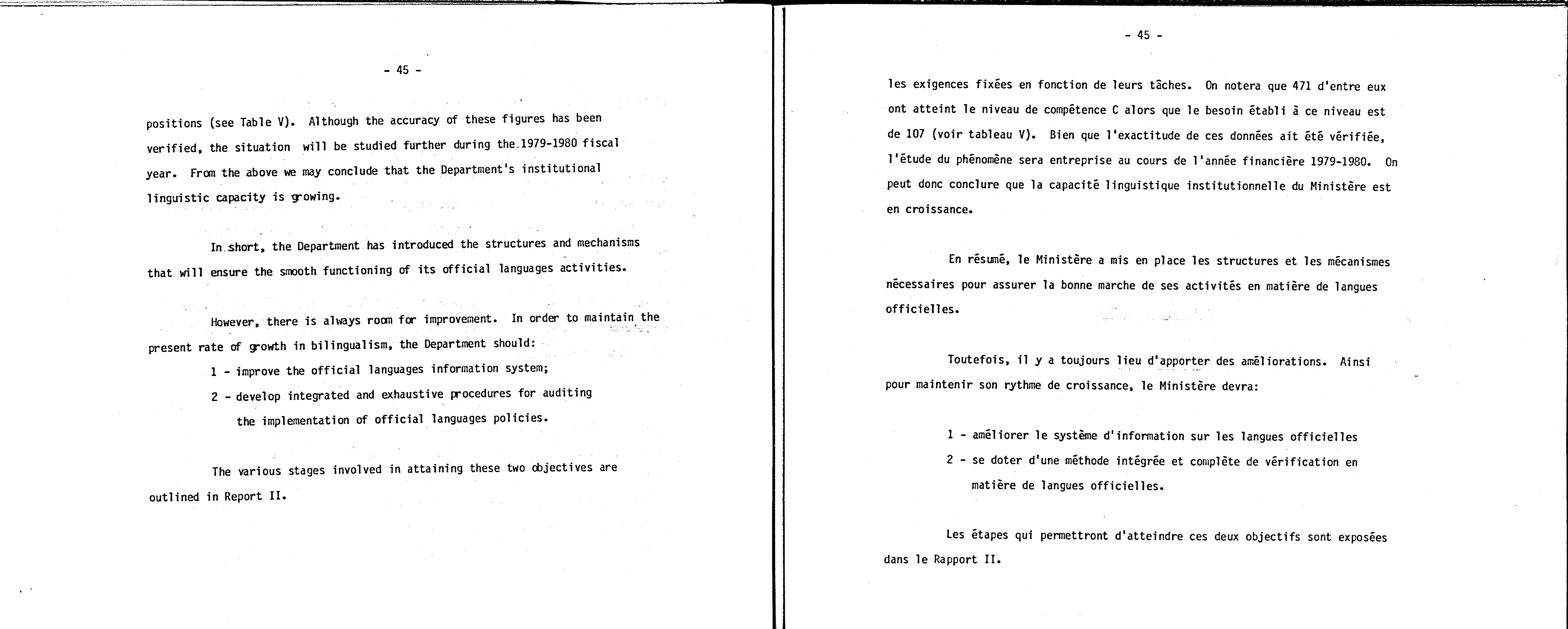 - 45 -

positions (see Table V). Although the accuracy of these figures has been verified, the situation will be studied further during the 1979-1980 fiscal year. From the above we may conclude that the Department's institutional linguistic capacity is growing.

In short, the Department has introduced the structures and mechanisms that will ensure the smooth functioning of its official languages activities.

However, there is always room for improvement. In order to maintain the present rate of growth in bilingualism, the Department should:

1 - improve the official languages information system;

2 - develop integrated and exhaustive procedures for auditing the implementation of official languages policies.

The various stages involved in attaining these two objectives are outlined in Report II.

- 45 -

les exigences fixées en fonction de leurs tâches. On notera que 471 d'entre eux ont atteint le niveau de compétence C alors que le besoin établi à ce niveau est de 107 (voir tableau V). Bien que l'exactitude de ces données ait été vérifiée, l'étude du phénomène sera entreprise au cours de l'année financière 1979-1980. On peut donc conclure que la capacité linguistique institutionnelle du Ministère est en croissance.

En résumé, le Ministère a mis en place les structures et les mécanismes nécessaires pour assurer la bonne marche de ses activités en matière de langues officielles.

Toutefois, il y a toujours lieu d'apporter des améliorations. Ainsi pour maintenir son rythme de croissance, le Ministère devra:

1 - améliorer le système d'information sur les langues officielles

2 - se doter d'une méthode intégrée et complète de vérification en matière de langues officielles.

Les étapes qui permettront d'atteindre ces deux objectifs sont exposées dans le Rapport II.